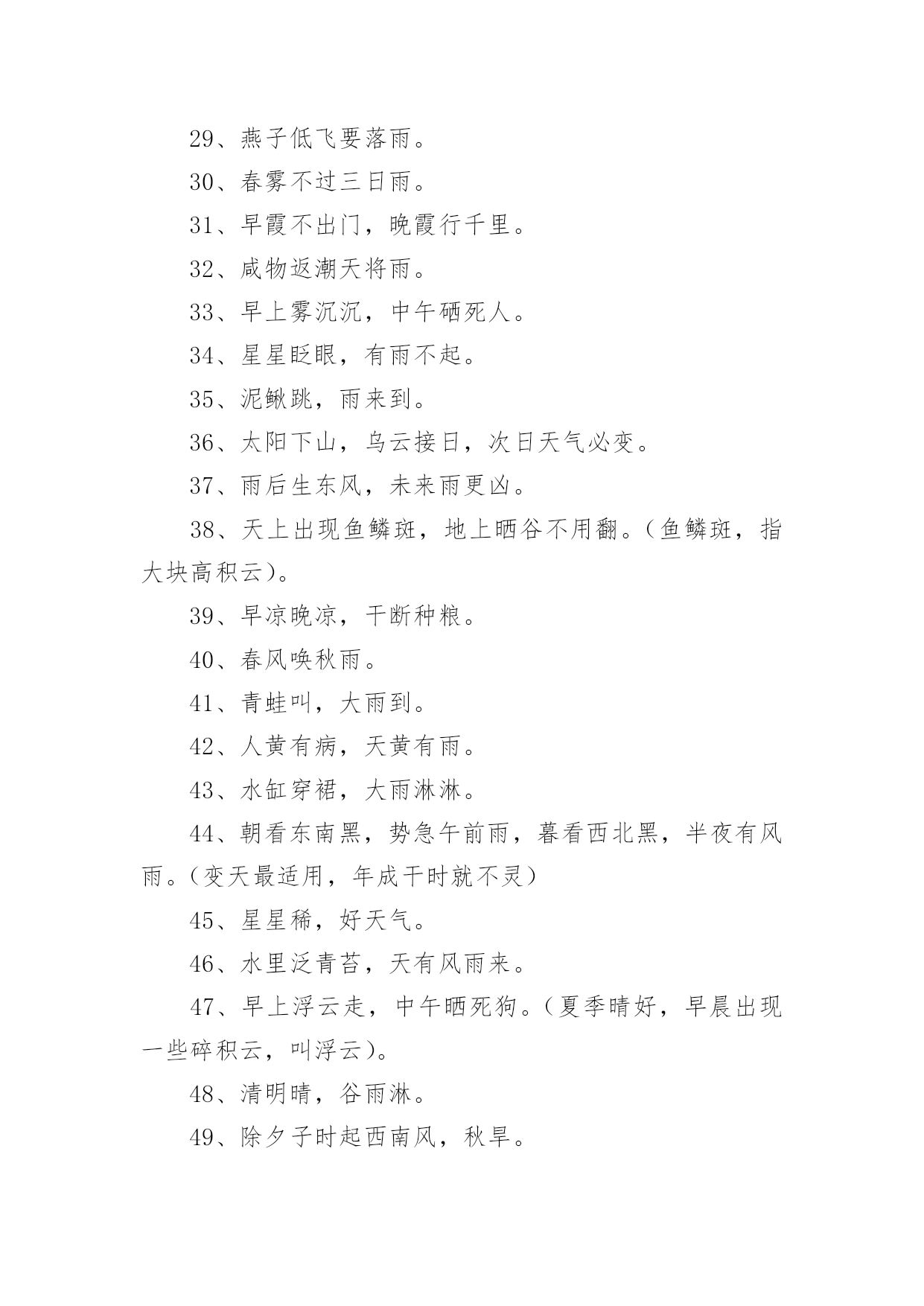 29、燕子低飞要落雨。

30、春雾不过三日雨。

31、早霞不出门，晚霞行千里。

32、咸物返潮天将雨。

33、早上雾沉沉，中午硒死人。

34、星星眨眼，有雨不起。

35、泥鳅跳，雨来到。

36、太阳下山，乌云接日，次日天气必变。

37、雨后生东风，未来雨更凶。

38、天上出现鱼鳞斑，地上晒谷不用翻。（鱼鳞斑，指大块高积云）。

39、早凉晚凉，干断种粮。

40、春风唤秋雨。

41、青蛙叫，大雨到。

42、人黄有病，天黄有雨。

43、水缸穿裙，大雨淋淋。

44、朝看东南黑，势急午前雨，暮看西北黑，半夜有风雨。（变天最适用，年成干时就不灵）

45、星星稀，好天气。

46、水里泛青苔，天有风雨来。

47、早上浮云走，中午晒死狗。（夏季晴好，早晨出现一些碎积云，叫浮云）。

48、清明晴，谷雨淋。

49、除夕子时起西南风，秋旱。